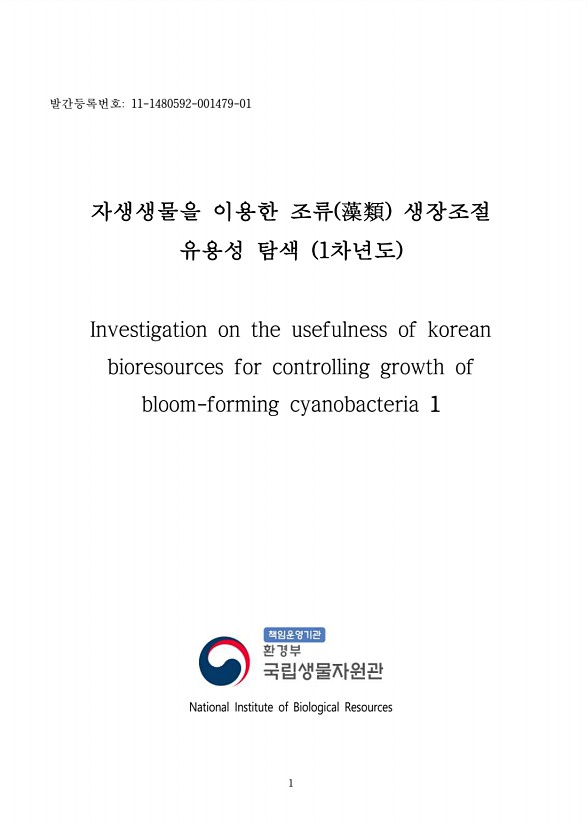 발간등록번호: 11-1480592-001479-01

자생생물을 이용한 조류(藻類) 생장조절 유용성 탐색 (1차년도)

Investigation on the usefulness of korean bioresources for controlling growth of bloom-forming cyanobacteria 1

책임운영기관
환경부
국립생물자원관
National Institute of Biological Resources

1